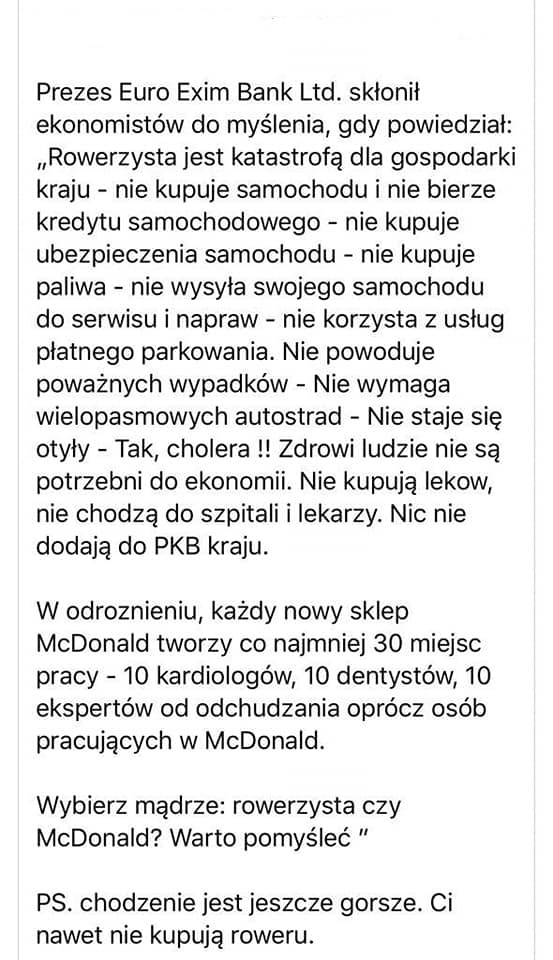 Prezes Euro Exim Bank Ltd. skłonił ekonomistów do myślenia, gdy powiedział: „Rowerzysta jest katastrofą dla gospodarki kraju - nie kupuje samochodu i nie bierze kredytu samochodowego - nie kupuje ubezpieczenia samochodu - nie kupuje paliwa - nie wysyła swojego samochodu do serwisu i napraw - nie korzysta z usług płatnego parkowania. Nie powoduje poważnych wypadków - Nie wymaga wielopasmowych autostrad - Nie staje się otyły - Tak, cholera !! Zdrowi ludzie nie są potrzebni do ekonomii. Nie kupują lekow, nie chodzą do szpitali i lekarzy. Nic nie dodają do PKB kraju.

W odroznieniu, każdy nowy sklep McDonald tworzy co najmniej 30 miejsc pracy - 10 kardiologów, 10 dentystów, 10 ekspertów od odchudzania oprócz osób pracujących w McDonald.

Wybierz mądrze: rowerzysta czy McDonald? Warto pomyśleć "

PS. chodzenie jest jeszcze gorsze. Ci nawet nie kupują roweru.